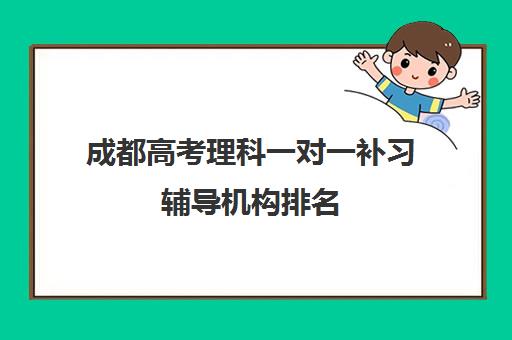 成都高考理科一对一补习辅导机构排名